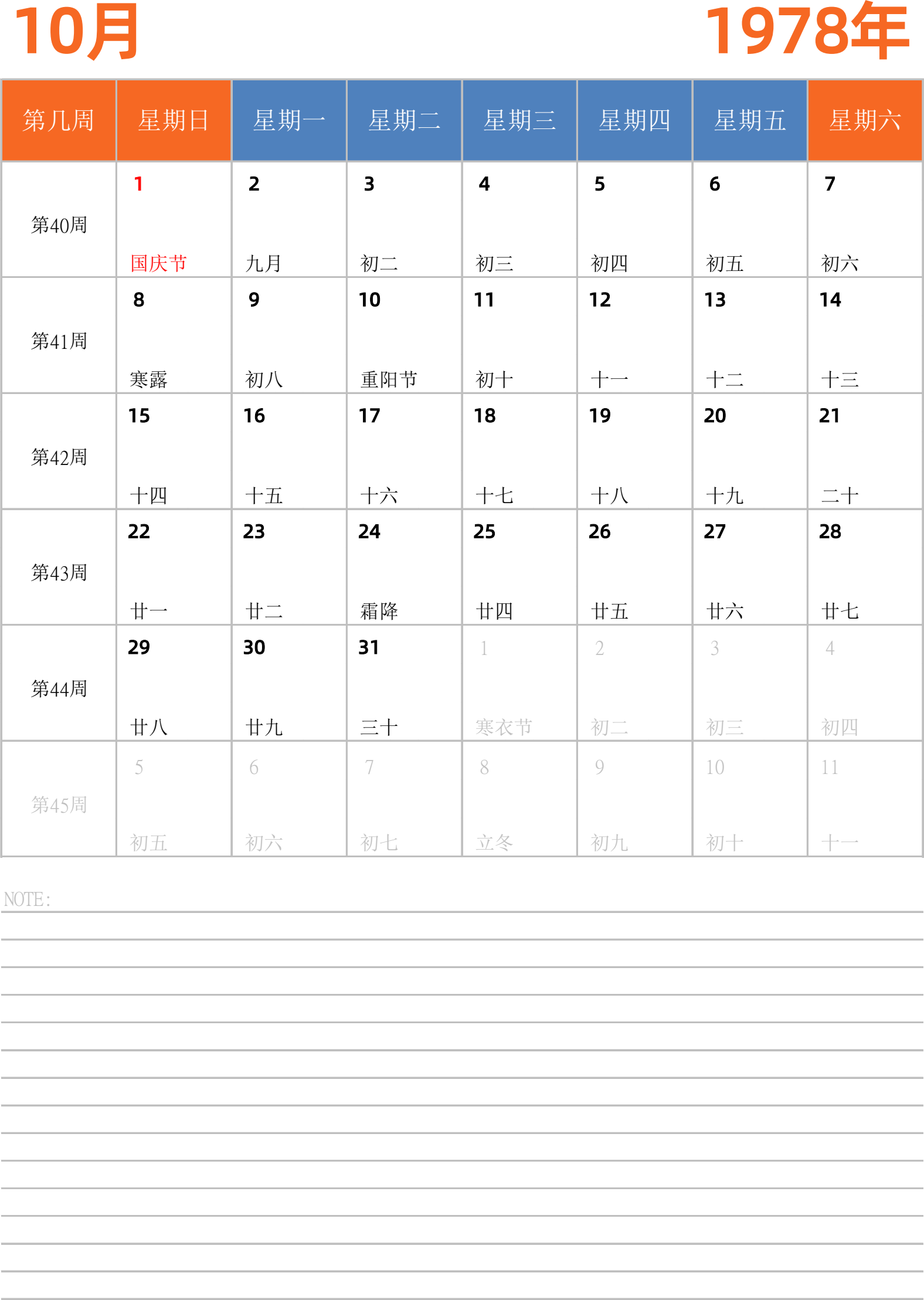 10月

1978年

| 第几周 | 星期日 | 星期一 | 星期二 | 星期三 | 星期四 | 星期五 | 星期六 |
|---|---|---|---|---|---|---|---|
| 第40周 | 1 国庆节 | 2 九月 | 3 初二 | 4 初三 | 5 初四 | 6 初五 | 7 初六 |
| 第41周 | 8 寒露 | 9 初八 | 10 重阳节 | 11 初十 | 12 十一 | 13 十二 | 14 十三 |
| 第42周 | 15 十四 | 16 十五 | 17 十六 | 18 十七 | 19 十八 | 20 十九 | 21 二十 |
| 第43周 | 22 廿一 | 23 廿二 | 24 霜降 | 25 廿四 | 26 廿五 | 27 廿六 | 28 廿七 |
| 第44周 | 29 廿八 | 30 廿九 | 31 三十 | 1 寒衣节 | 2 初二 | 3 初三 | 4 初四 |
| 第45周 | 5 初五 | 6 初六 | 7 初七 | 8 立冬 | 9 初九 | 10 初十 | 11 十一 |

NOTE: